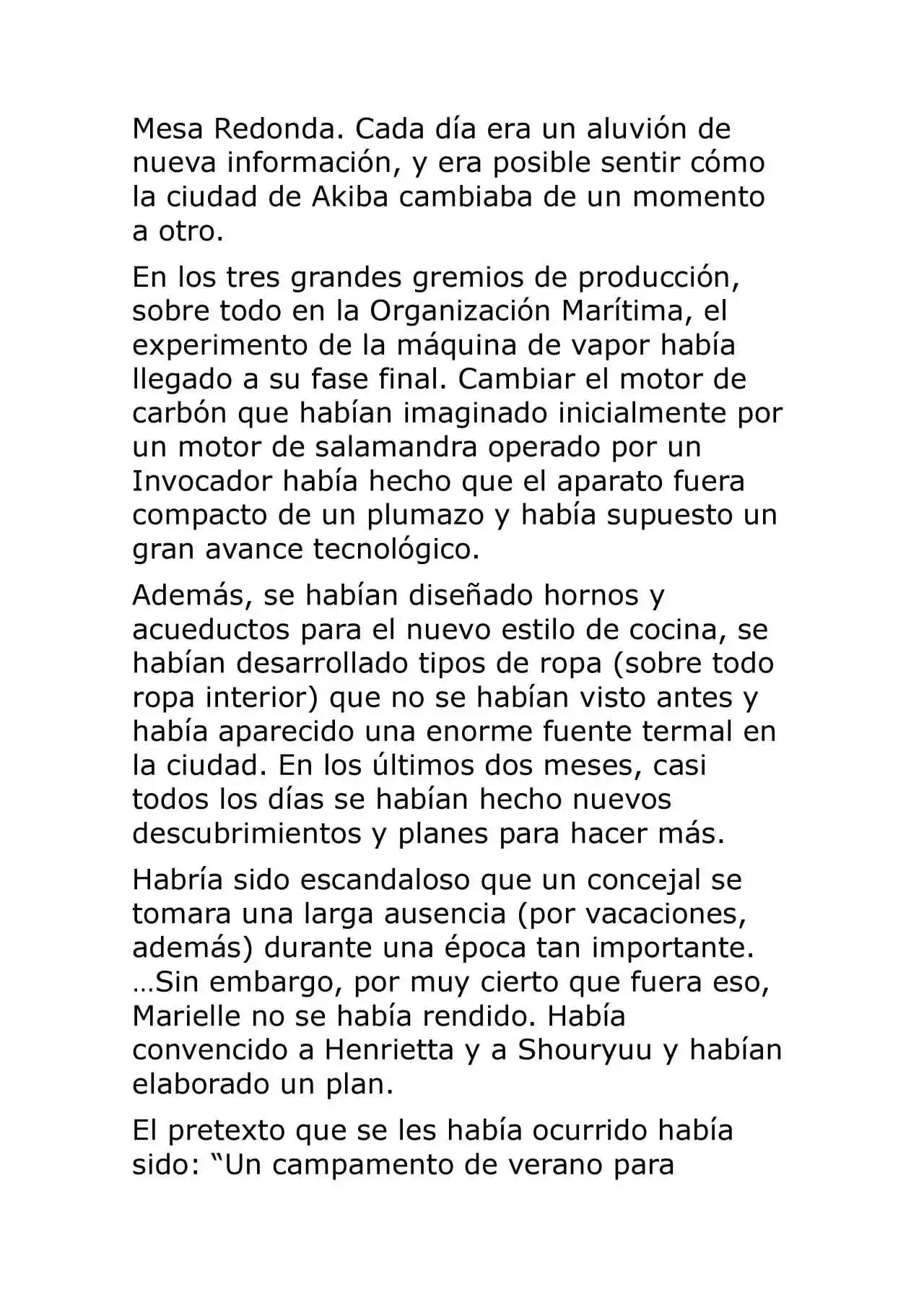 Mesa Redonda. Cada día era un aluvión de nueva información, y era posible sentir cómo la ciudad de Akiba cambiaba de un momento a otro.

En los tres grandes gremios de producción, sobre todo en la Organización Marítima, el experimento de la máquina de vapor había llegado a su fase final. Cambiar el motor de carbón que habían imaginado inicialmente por un motor de salamandra operado por un Invocador había hecho que el aparato fuera compacto de un plumazo y había supuesto un gran avance tecnológico.

Además, se habían diseñado hornos y acueductos para el nuevo estilo de cocina, se habían desarrollado tipos de ropa (sobre todo ropa interior) que no se habían visto antes y había aparecido una enorme fuente termal en la ciudad. En los últimos dos meses, casi todos los días se habían hecho nuevos descubrimientos y planes para hacer más.

Habría sido escandaloso que un concejal se tomara una larga ausencia (por vacaciones, además) durante una época tan importante. …Sin embargo, por muy cierto que fuera eso, Marielle no se había rendido. Había convencido a Henrietta y a Shouryuu y habían elaborado un plan.

El pretexto que se les había ocurrido había sido: “Un campamento de verano para